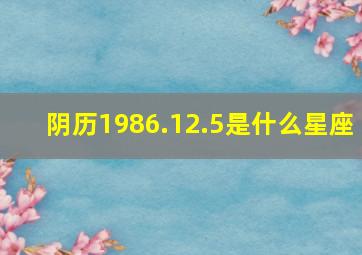 阴历1986.12.5是什么星座